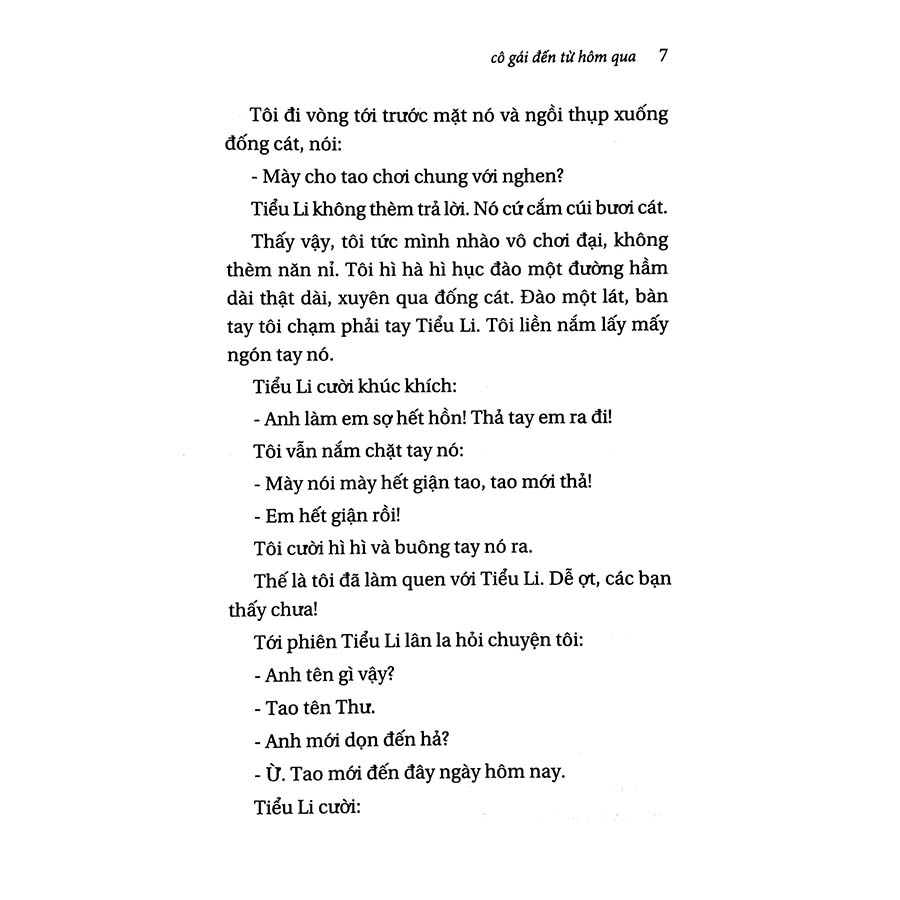 cô gái đến từ hôm qua 7

Tôi đi vòng tới trước mặt nó và ngồi thụp xuống đống cát, nói:

- Mày cho tao chơi chung với nghen?

Tiểu Li không thèm trả lời. Nó cứ cắm cúi bươi cát.

Thấy vậy, tôi tức mình nhào vô chơi đại, không thèm năn nỉ. Tôi hì hà hì hục đào một đường hầm dài thật dài, xuyên qua đống cát. Đào một lát, bàn tay tôi chạm phải tay Tiểu Li. Tôi liền nắm lấy mấy ngón tay nó.

Tiểu Li cười khúc khích:

- Anh làm em sợ hết hồn! Thả tay em ra đi!

Tôi vẫn nắm chặt tay nó:

- Mày nói mày hết giận tao, tao mới thả!

- Em hết giận rồi!

Tôi cười hì hì và buông tay nó ra.

Thế là tôi đã làm quen với Tiểu Li. Dễ ợt, các bạn thấy chưa!

Tới phiên Tiểu Li lân la hỏi chuyện tôi:

- Anh tên gì vậy?

- Tao tên Thư.

- Anh mới dọn đến hả?

- Ừ. Tao mới đến đây ngày hôm nay.

Tiểu Li cười: